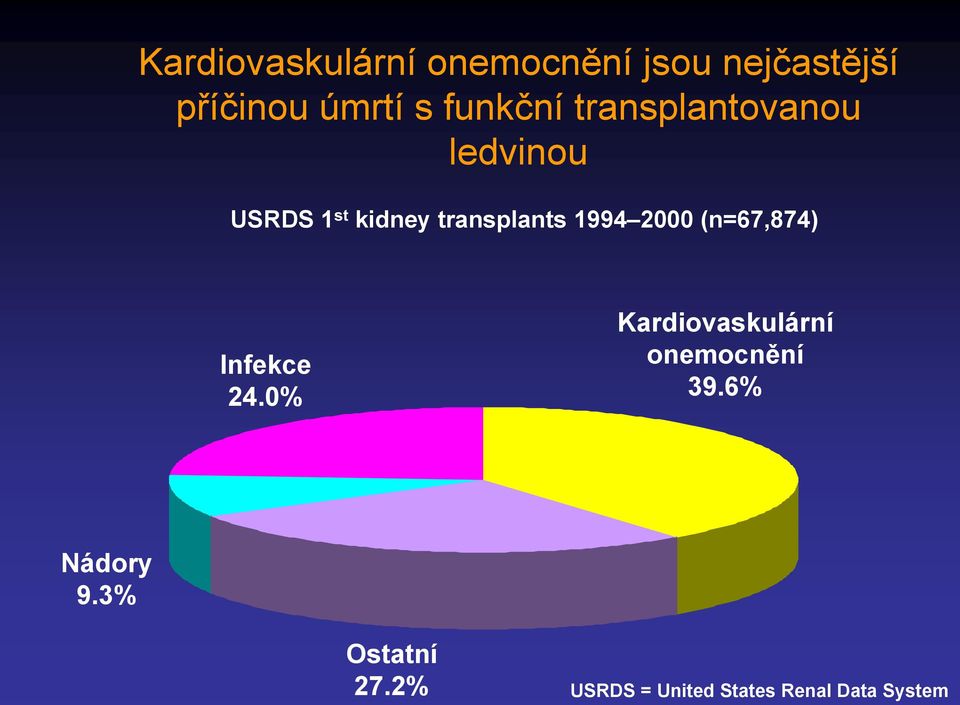 Kardiovaskulární onemocnění jsou nejčastější příčinou úmrtí s funkční transplantovanou ledvinou

USRDS 1$^{st}$ kidney transplants 1994–2000 (n=67,874)

Infekce
24.0%

Kardiovaskulární onemocnění
39.6%

Nádory
9.3%

Ostatní
27.2%

USRDS = United States Renal Data System